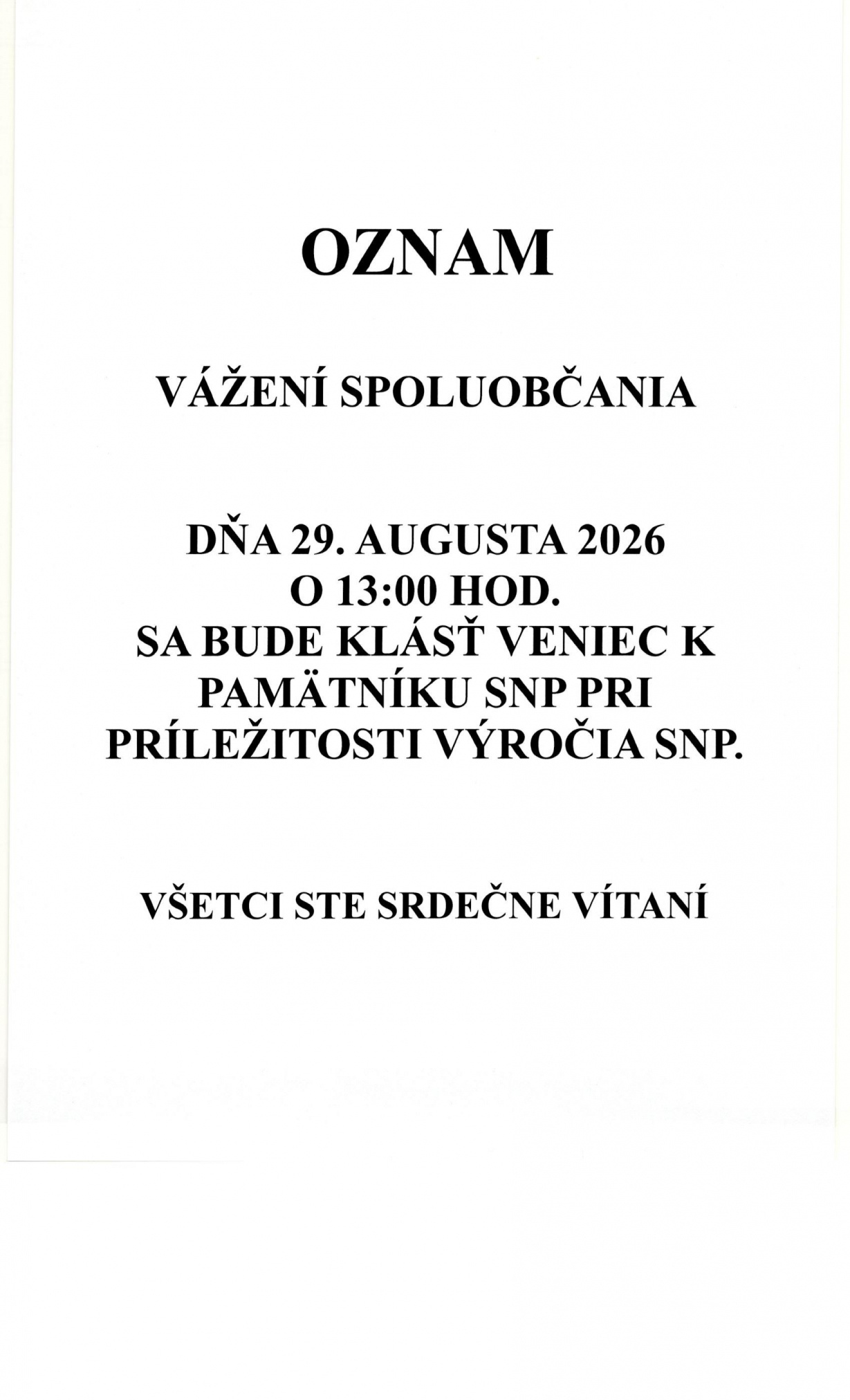 OZNAM

VÁŽENÍ SPOLUOBČANIA

DŇA 29. AUGUSTA 2026
O 13:00 HOD.
SA BUDE KLÁSŤ VENIEC K PAMÄTNÍKU SNP PRI PRÍLEŽITOSTI VÝROČIA SNP.

VŠETCI STE SRDEČNE VÍTANÍ